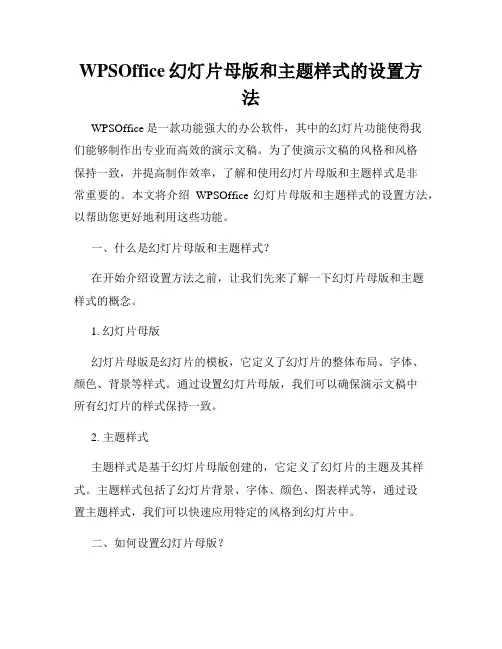 WPSOffice 幻灯片母版和主题样式的设置方法

WPSOffice 是一款功能强大的办公软件，其中的幻灯片功能使得我们能够制作出专业而高效的演示文稿。为了使演示文稿的风格和风格保持一致，并提高制作效率，了解和使用幻灯片母版和主题样式是非常重要的。本文将介绍 WPSOffice 幻灯片母版和主题样式的设置方法，以帮助您更好地利用这些功能。

一、什么是幻灯片母版和主题样式？

在开始介绍设置方法之前，让我们先来了解一下幻灯片母版和主题样式的概念。

1. 幻灯片母版

幻灯片母版是幻灯片的模板，它定义了幻灯片的整体布局、字体、颜色、背景等样式。通过设置幻灯片母版，我们可以确保演示文稿中所有幻灯片的样式保持一致。

2. 主题样式

主题样式是基于幻灯片母版创建的，它定义了幻灯片的主题及其样式。主题样式包括了幻灯片背景、字体、颜色、图表样式等，通过设置主题样式，我们可以快速应用特定的风格到幻灯片中。

二、如何设置幻灯片母版？